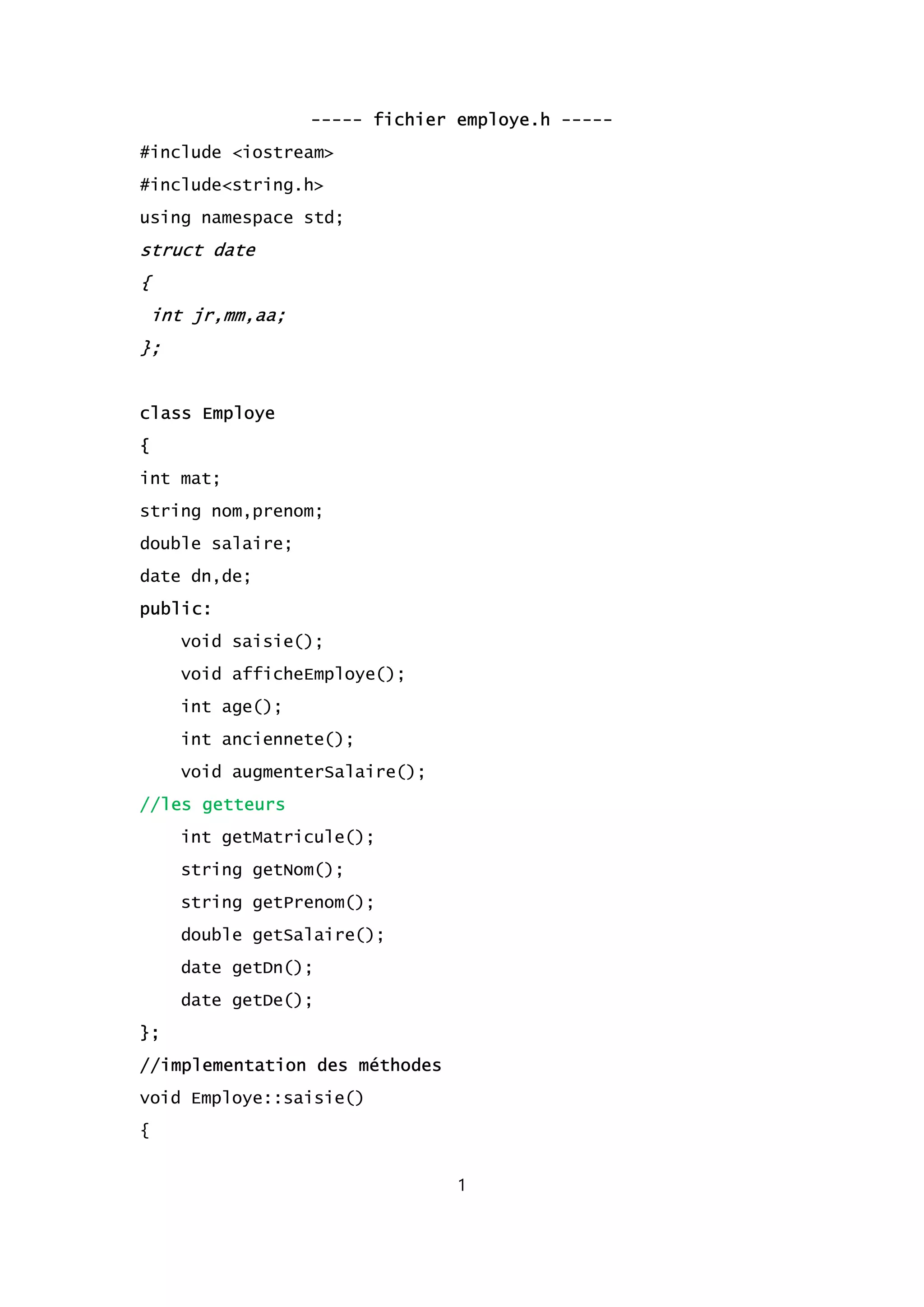 ----- fichier employe.h -----

#include <iostream>
#include<string.h>
using namespace std;
struct date
{
 int jr,mm,aa;
};

class Employe
{
int mat;
string nom,prenom;
double salaire;
date dn,de;
public:
    void saisie();
    void afficheEmploye();
    int age();
    int anciennete();
    void augmenterSalaire();
//les getteurs
    int getMatricule();
    string getNom();
    string getPrenom();
    double getSalaire();
    date getDn();
    date getDe();
};
//implementation des méthodes
void Employe::saisie()
{

1